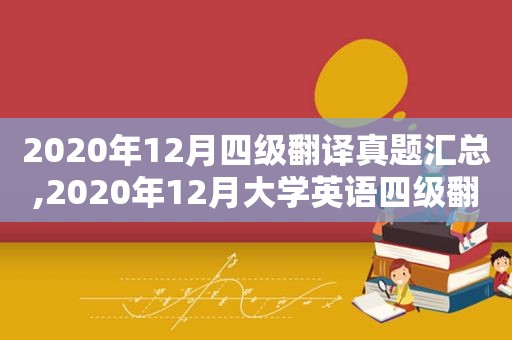 2020年12月四级翻译真题汇总,2020年12月大学英语四级翻